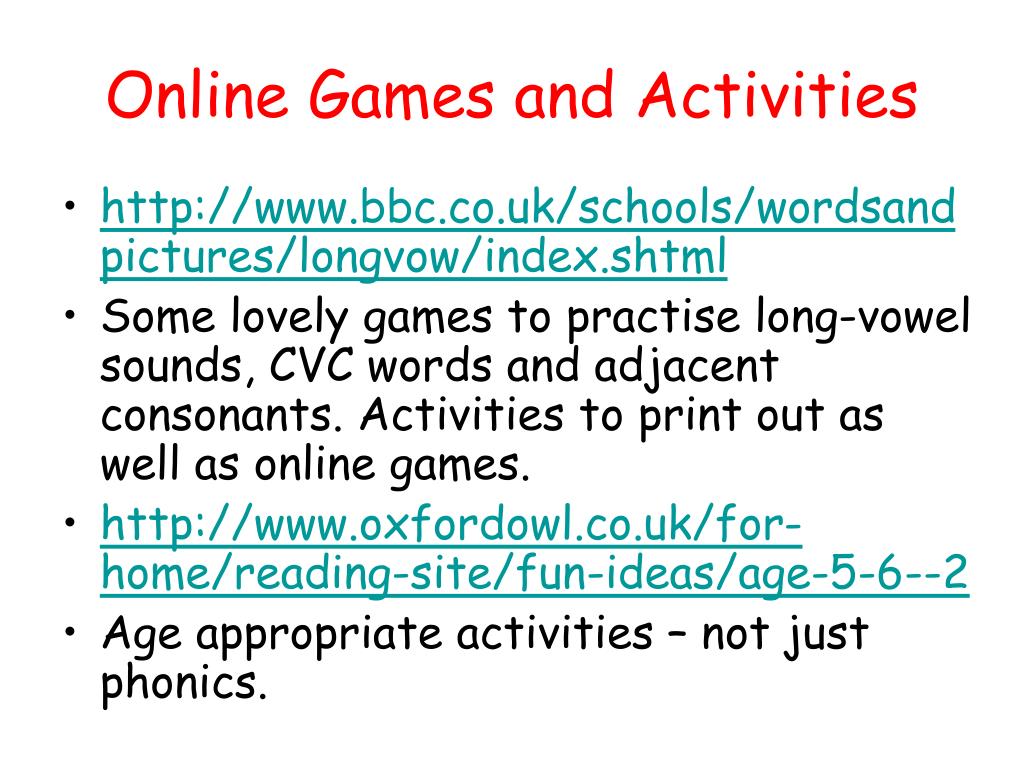 Online Games and Activities

• http://www.bbc.co.uk/schools/wordsandpictures/longvow/index.shtml
• Some lovely games to practise long-vowel sounds, CVC words and adjacent consonants. Activities to print out as well as online games.
• http://www.oxfordowl.co.uk/for-home/reading-site/fun-ideas/age-5-6--2
• Age appropriate activities – not just phonics.